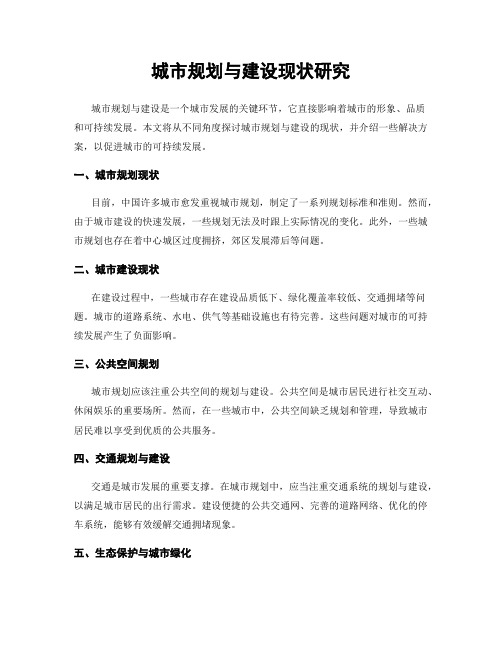 城市规划与建设现状研究

城市规划与建设是一个城市发展的关键环节，它直接影响着城市的形象、品质和可持续发展。本文将从不同角度探讨城市规划与建设的现状，并介绍一些解决方案，以促进城市的可持续发展。

一、城市规划现状

目前，中国许多城市愈发重视城市规划，制定了一系列规划标准和准则。然而，由于城市建设的快速发展，一些规划无法及时跟上实际情况的变化。此外，一些城市规划也存在着中心城区过度拥挤，郊区发展滞后等问题。

二、城市建设现状

在建设过程中，一些城市存在建设品质低下、绿化覆盖率较低、交通拥堵等问题。城市的道路系统、水电、供气等基础设施也有待完善。这些问题对城市的可持续发展产生了负面影响。

三、公共空间规划

城市规划应该注重公共空间的规划与建设。公共空间是城市居民进行社交互动、休闲娱乐的重要场所。然而，在一些城市中，公共空间缺乏规划和管理，导致城市居民难以享受到优质的公共服务。

四、交通规划与建设

交通是城市发展的重要支撑。在城市规划中，应当注重交通系统的规划与建设，以满足城市居民的出行需求。建设便捷的公共交通网、完善的道路网络、优化的停车系统，能够有效缓解交通拥堵现象。

五、生态保护与城市绿化